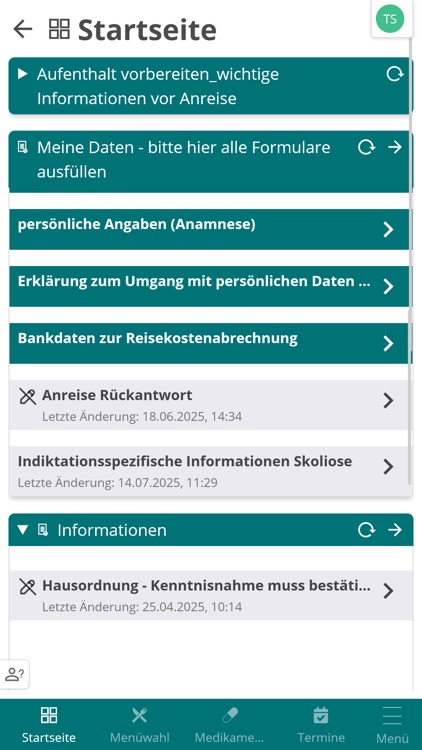 Startseite

TS

Aufenthalt vorbereiten_wichtige Informationen vor Anreise

Meine Daten - bitte hier alle Formulare ausfüllen

persönliche Angaben (Anamnese)

Erklärung zum Umgang mit persönlichen Daten ...

Bankdaten zur Reisekostenabrechnung

Anreise Rückantwort
Letzte Änderung: 18.06.2025, 14:34

Indiktationsspezifische Informationen Skoliose
Letzte Änderung: 14.07.2025, 11:29

Informationen

Hausordnung - Kenntnisnahme muss bestäti...
Letzte Änderung: 25.04.2025, 10:14

Startseite
Menüwahl
Medikame...
Termine
Menü